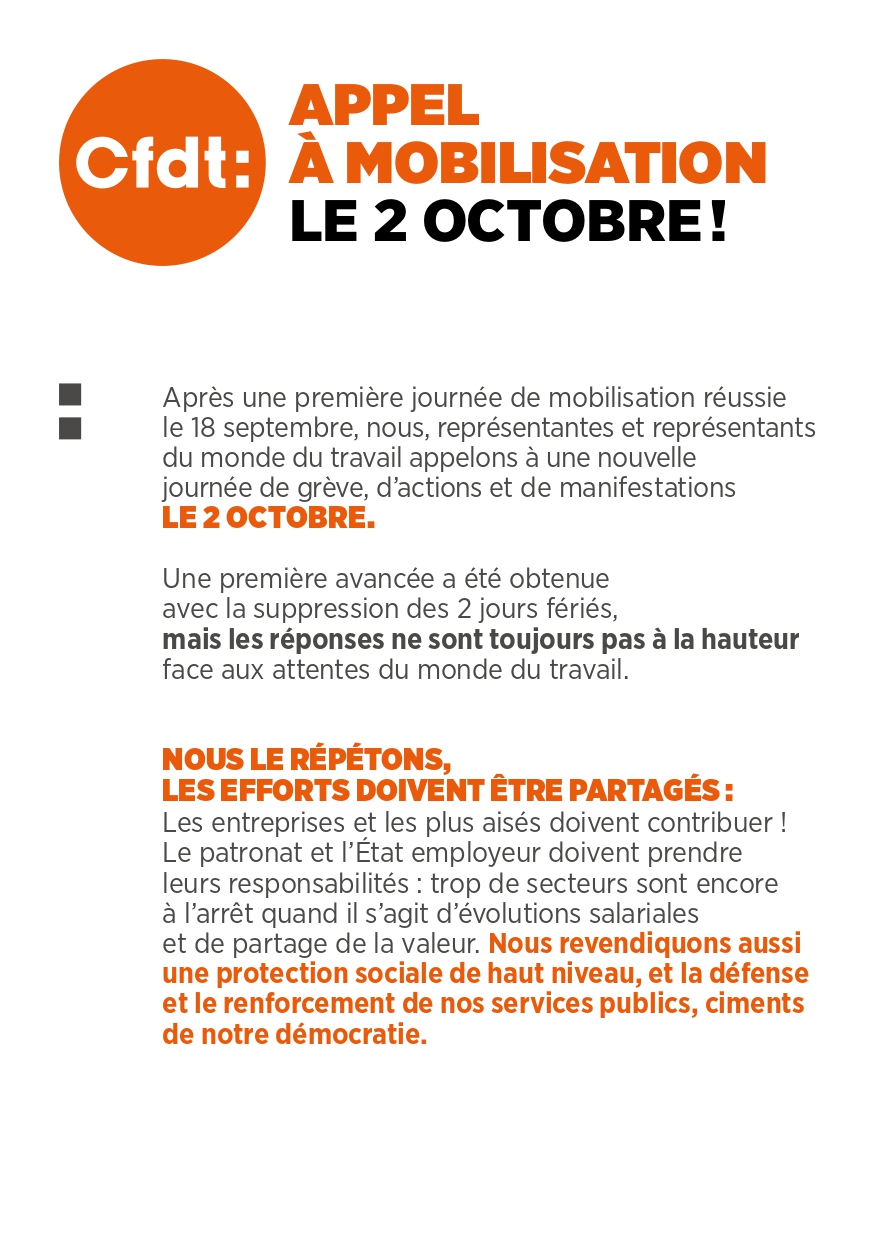 Cfdt:

APPEL À MOBILISATION LE 2 OCTOBRE !

Après une première journée de mobilisation réussie le 18 septembre, nous, représentantes et représentants du monde du travail appelons à une nouvelle journée de grève, d'actions et de manifestations LE 2 OCTOBRE.

Une première avancée a été obtenue avec la suppression des 2 jours fériés, mais les réponses ne sont toujours pas à la hauteur face aux attentes du monde du travail.

NOUS LE RÉPÉTONS, LES EFFORTS DOIVENT ÊTRE PARTAGÉS :
Les entreprises et les plus aisés doivent contribuer ! Le patronat et l'État employeur doivent prendre leurs responsabilités : trop de secteurs sont encore à l'arrêt quand il s'agit d'évolutions salariales et de partage de la valeur. Nous revendiquons aussi une protection sociale de haut niveau, et la défense et le renforcement de nos services publics, ciments de notre démocratie.